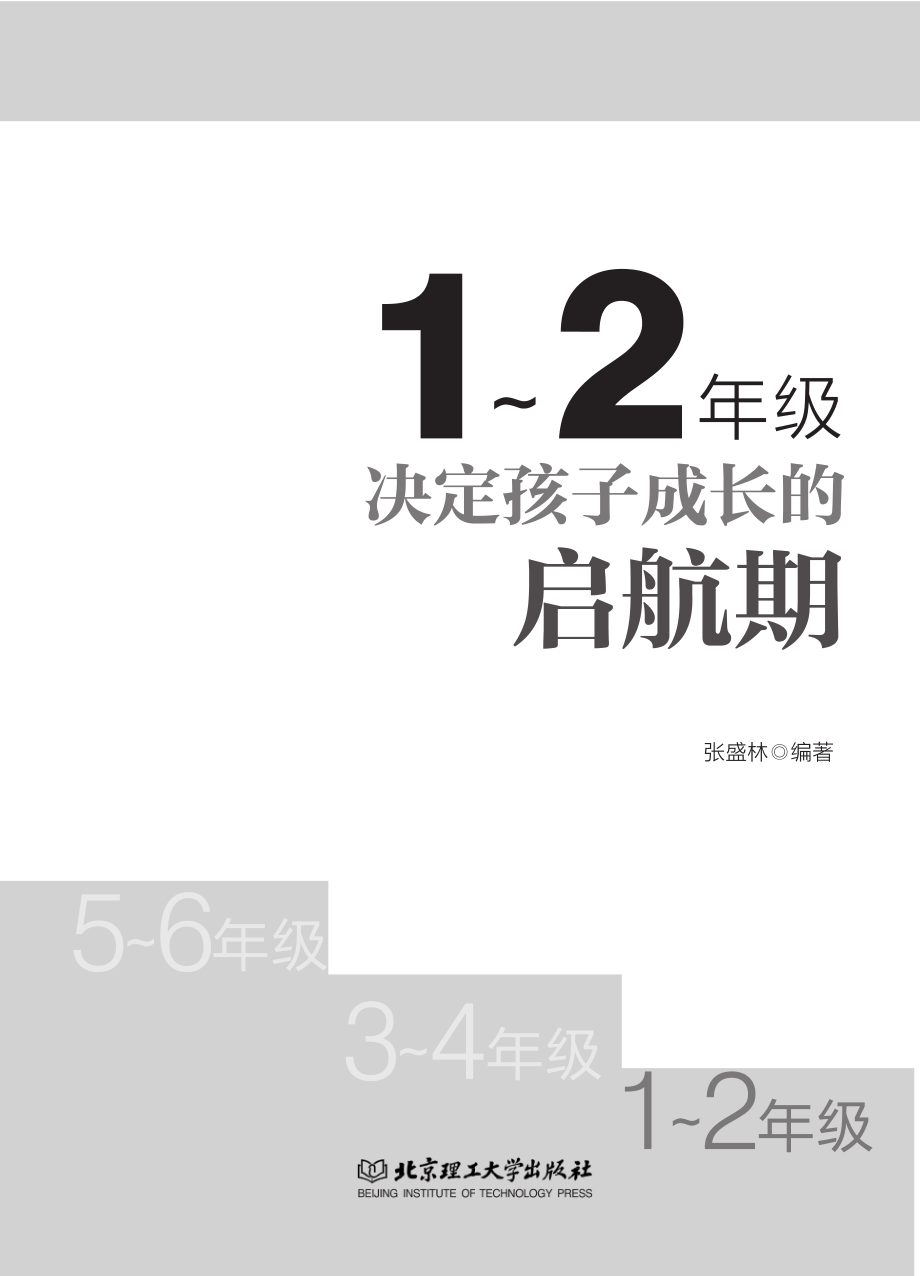 1~2年级
决定孩子成长的
启航期

张盛林◎编著

5~6年级
3~4年级
1~2年级

北京理工大学出版社
BEIJING INSTITUTE OF TECHNOLOGY PRESS